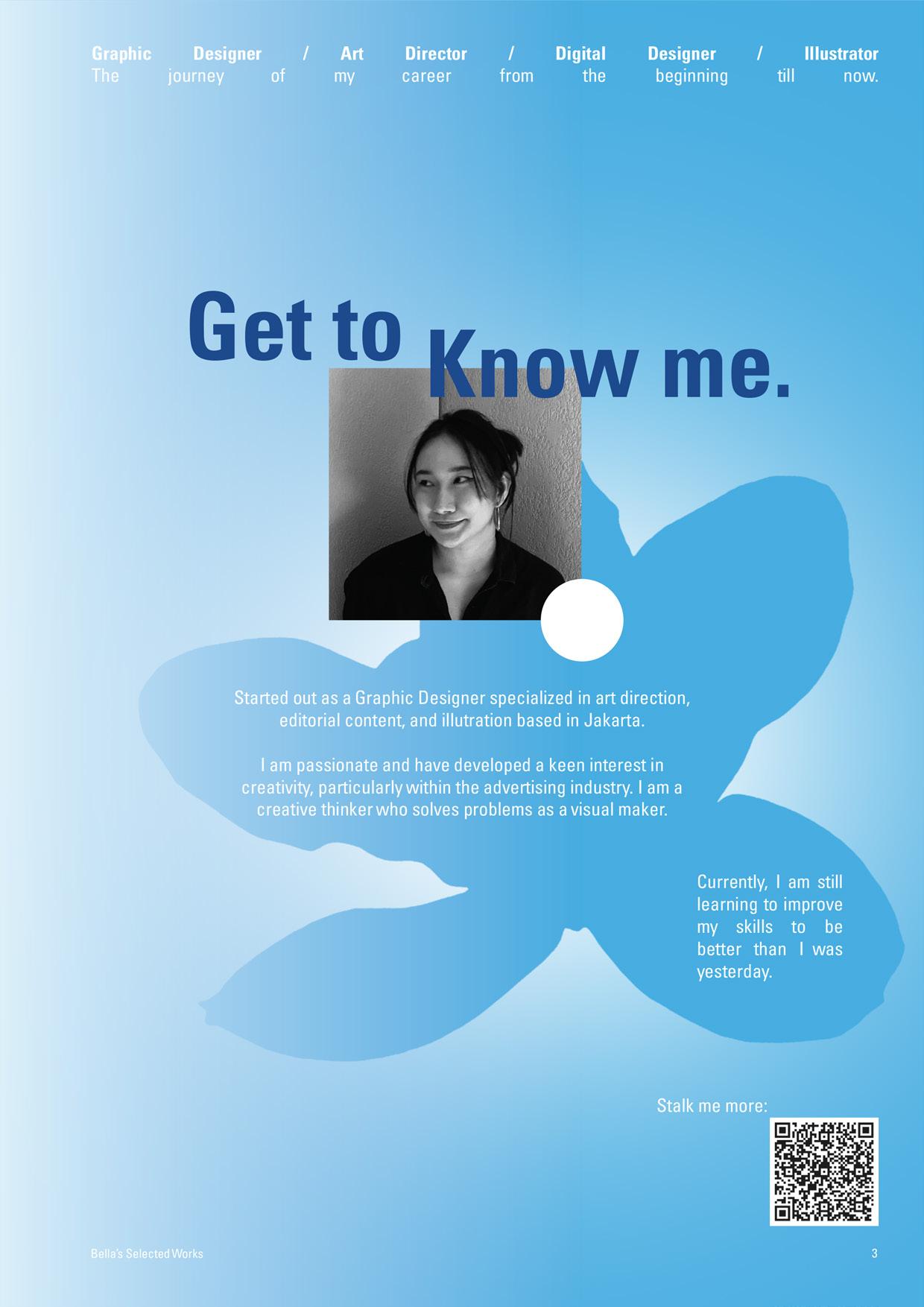 Graphic Designer / Art Director / Digital Designer / Illustrator
The journey of my career from the beginning till now.

Get to Know me.

Started out as a Graphic Designer specialized in art direction, editorial content, and illutration based in Jakarta.

I am passionate and have developed a keen interest in creativity, particularly within the advertising industry. I am a creative thinker who solves problems as a visual maker.

Currently, I am still learning to improve my skills to be better than I was yesterday.

Stalk me more:

Bella's Selected Works

3